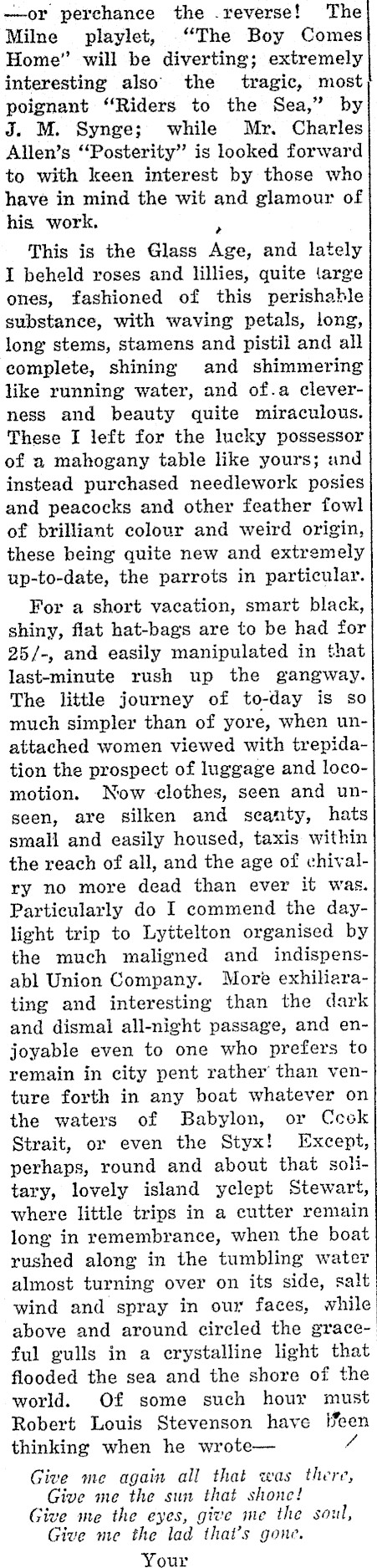 —or perchance the reverse! The Milne playlet, "The Boy Comes Home" will be diverting; extremely interesting also the tragic, most poignant "Riders to the Sea," by J. M. Synge; while Mr. Charles Allen's "Posterity" is looked forward to with keen interest by those who have in mind the wit and glamour of his work.

This is the Glass Age, and lately I beheld roses and lillies, quite large ones, fashioned of this perishable substance, with waving petals, long, long stems, stamens and pistil and all complete, shining and shimmering like running water, and of a cleverness and beauty quite miraculous. These I left for the lucky possessor of a mahogany table like yours; and instead purchased needlework posies and peacocks and other feather fowl of brilliant colour and weird origin, these being quite new and extremely up-to-date, the parrots in particular.

For a short vacation, smart black, shiny, flat hat-bags are to be had for 25/-, and easily manipulated in that last-minute rush up the gangway. The little journey of to-day is so much simpler than of yore, when unattached women viewed with trepidation the prospect of luggage and locomotion. Now clothes, seen and unseen, are silken and scanty, hats small and easily housed, taxis within the reach of all, and the age of chivalry no more dead than ever it was. Particularly do I commend the daylight trip to Lyttelton organised by the much maligned and indispensabl Union Company. More exhiliarating and interesting than the dark and dismal all-night passage, and enjoyable even to one who prefers to remain in city pent rather than venture forth in any boat whatever on the waters of Babylon, or Cook Strait, or even the Styx! Except, perhaps, round and about that solitary, lovely island yclept Stewart, where little trips in a cutter remain long in remembrance, when the boat rushed along in the tumbling water almost turning over on its side, salt wind and spray in our faces, while above and around circled the graceful gulls in a crystalline light that flooded the sea and the shore of the world. Of some such hour must Robert Louis Stevenson have been thinking when he wrote—

Give me again all that was there,
Give me the sun that shone!
Give me the eyes, give me the soul,
Give me the lad that's gone.

Your